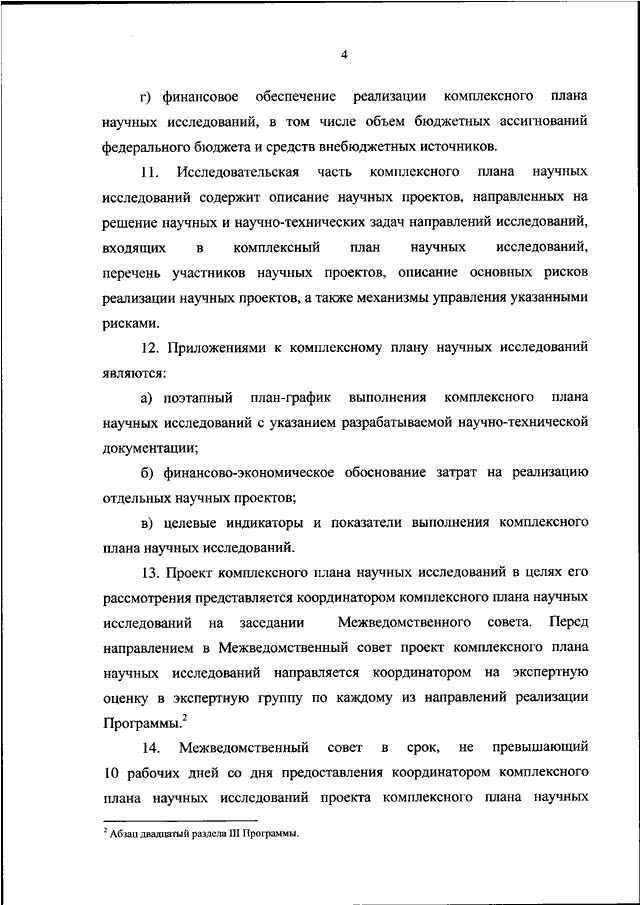 4

г) финансовое обеспечение реализации комплексного плана научных исследований, в том числе объем бюджетных ассигнований федерального бюджета и средств внебюджетных источников.

11. Исследовательская часть комплексного плана научных исследований содержит описание научных проектов, направленных на решение научных и научно-технических задач направлений исследований, входящих в комплексный план научных исследований, перечень участников научных проектов, описание основных рисков реализации научных проектов, а также механизмы управления указанными рисками.

12. Приложениями к комплексному плану научных исследований являются:

а) поэтапный план-график выполнения комплексного плана научных исследований с указанием разрабатываемой научно-технической документации;

б) финансово-экономическое обоснование затрат на реализацию отдельных научных проектов;

в) целевые индикаторы и показатели выполнения комплексного плана научных исследований.

13. Проект комплексного плана научных исследований в целях его рассмотрения представляется координатором комплексного плана научных исследований на заседании Межведомственного совета. Перед направлением в Межведомственный совет проект комплексного плана научных исследований направляется координатором на экспертную оценку в экспертную группу по каждому из направлений реализации Программы.$^2$

14. Межведомственный совет в срок, не превышающий 10 рабочих дней со дня предоставления координатором комплексного плана научных исследований проекта комплексного плана научных

$^2$ Абзац двадцатый раздела III Программы.